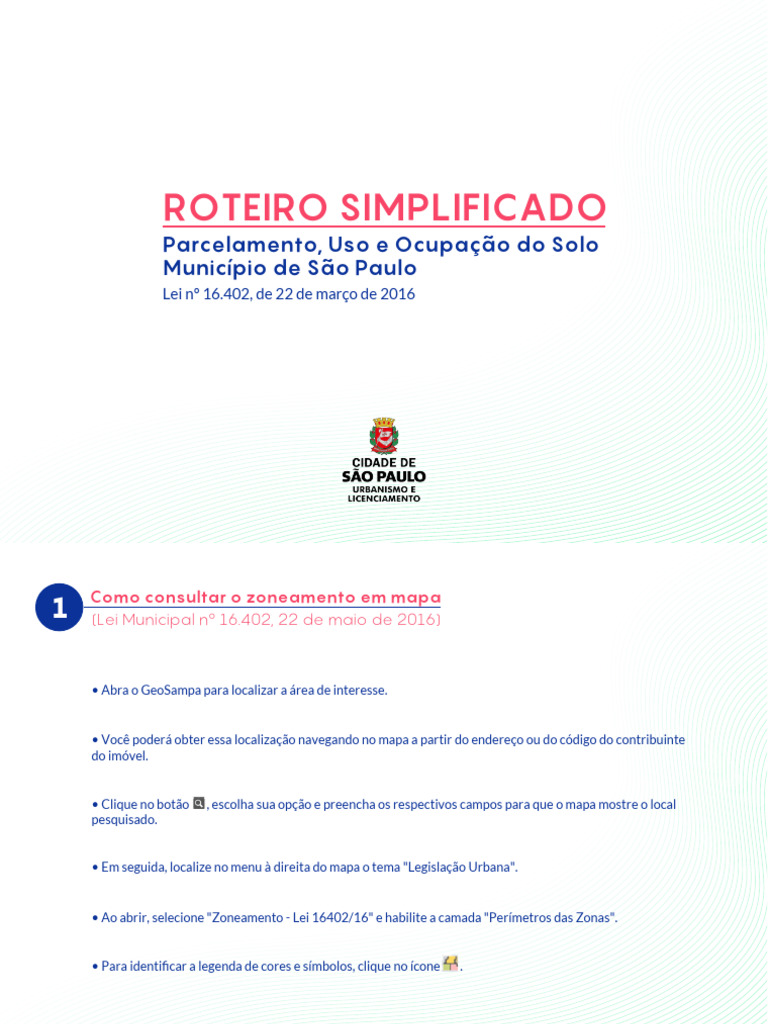 ROTEIRO SIMPLIFICADO

Parcelamento, Uso e Ocupação do Solo
Município de São Paulo

Lei nº 16.402, de 22 de março de 2016

CIDADE DE
SÃO PAULO
URBANISMO E
LICENCIAMENTO

1

Como consultar o zoneamento em mapa
(Lei Municipal nº 16.402, 22 de maio de 2016)

• Abra o GeoSampa para localizar a área de interesse.

• Você poderá obter essa localização navegando no mapa a partir do endereço ou do código do contribuinte do imóvel.

• Clique no botão , escolha sua opção e preencha os respectivos campos para que o mapa mostre o local pesquisado.

• Em seguida, localize no menu à direita do mapa o tema "Legislação Urbana".

• Ao abrir, selecione "Zoneamento - Lei 16402/16" e habilite a camada "Perímetros das Zonas".

• Para identificar a legenda de cores e símbolos, clique no ícone .